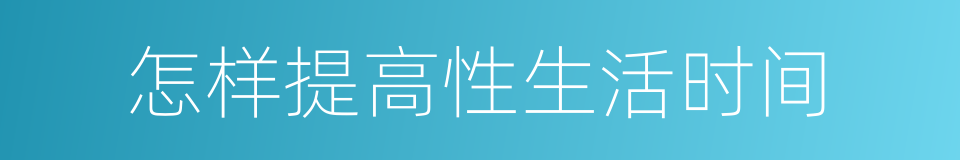 怎样提高性生活时间